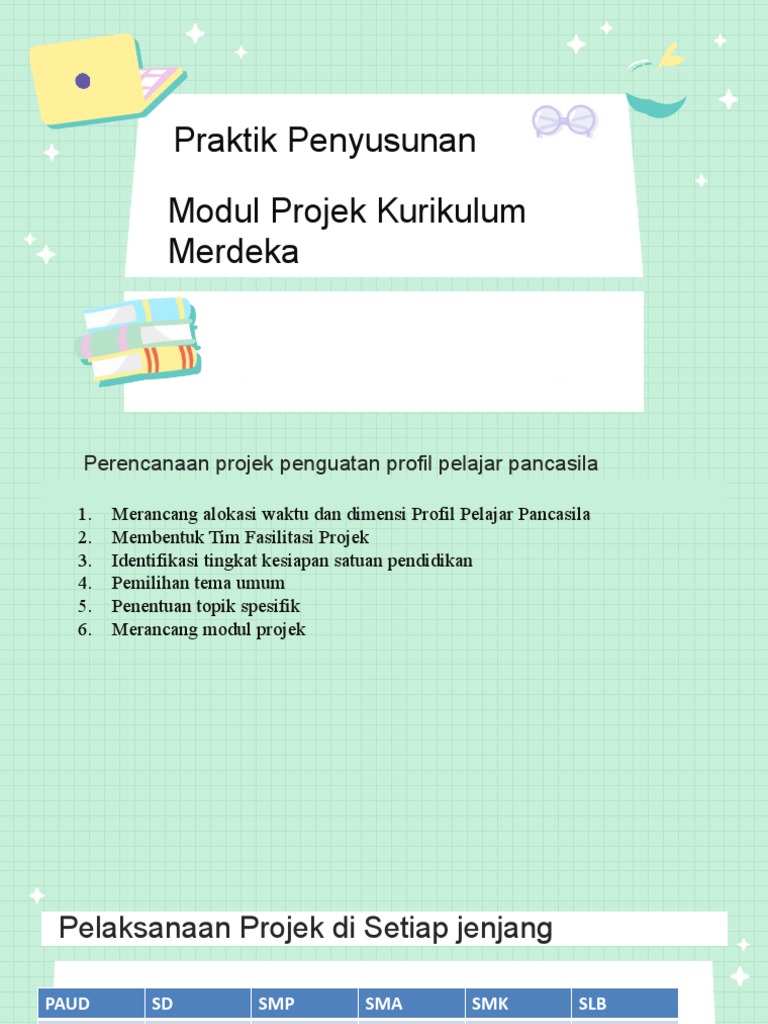 Praktik Penyusunan

Modul Projek Kurikulum Merdeka

Perencanaan projek penguatan profil pelajar pancasila

1. Merancang alokasi waktu dan dimensi Profil Pelajar Pancasila
2. Membentuk Tim Fasilitasi Projek
3. Identifikasi tingkat kesiapan satuan pendidikan
4. Pemilihan tema umum
5. Penentuan topik spesifik
6. Merancang modul projek

Pelaksanaan Projek di Setiap jenjang

| PAUD | SD | SMP | SMA | SMK | SLB |
|---|---|---|---|---|---|